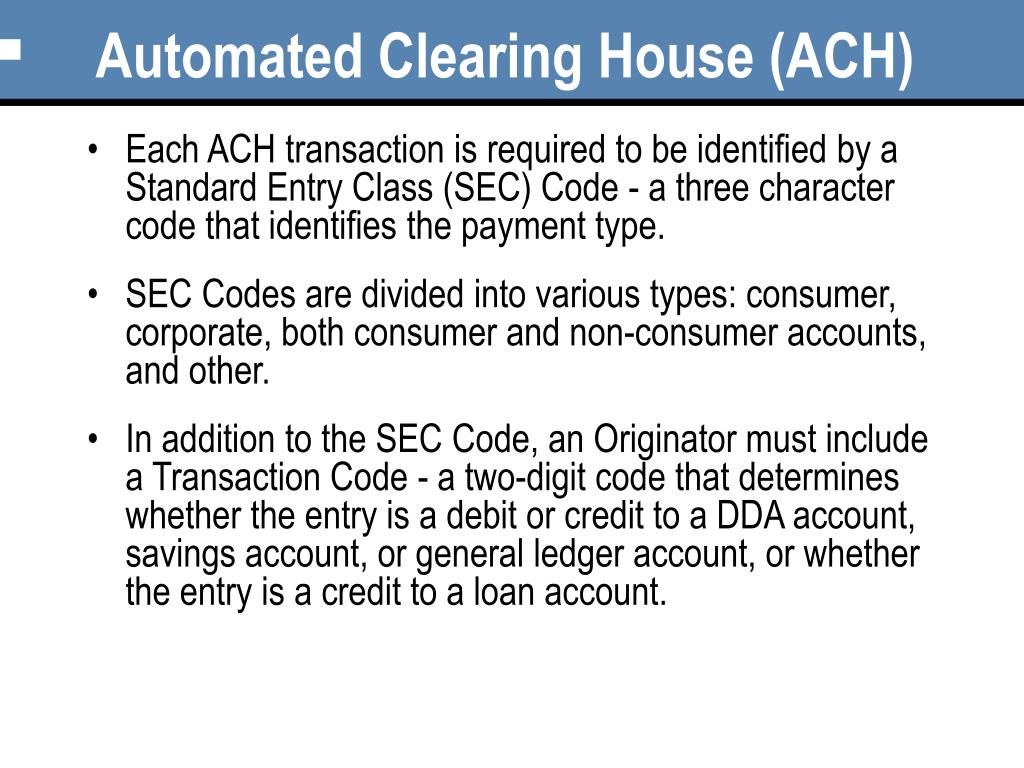 Automated Clearing House (ACH)

• Each ACH transaction is required to be identified by a Standard Entry Class (SEC) Code - a three character code that identifies the payment type.

• SEC Codes are divided into various types: consumer, corporate, both consumer and non-consumer accounts, and other.

• In addition to the SEC Code, an Originator must include a Transaction Code - a two-digit code that determines whether the entry is a debit or credit to a DDA account, savings account, or general ledger account, or whether the entry is a credit to a loan account.